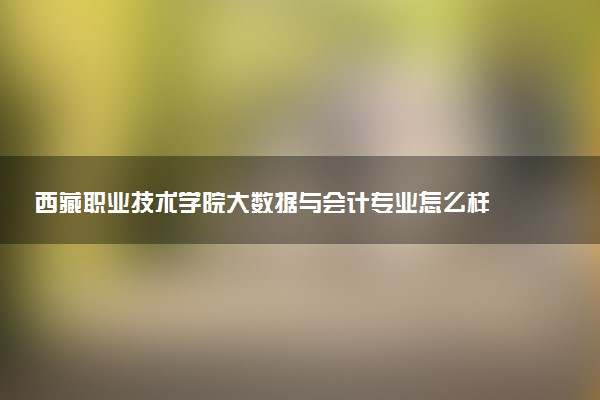 西藏职业技术学院大数据与会计专业怎么样